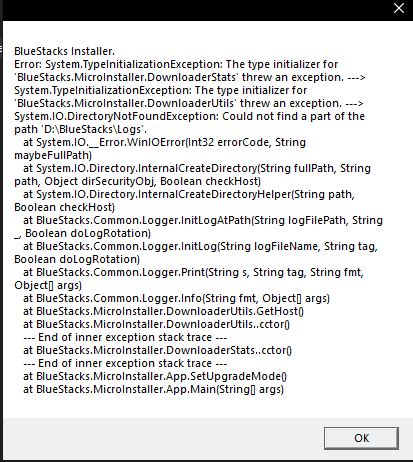 BlueStacks Installer.
Error: System.TypeInitializationException: The type initializer for 'BlueStacks.MicroInstaller.DownloaderStats' threw an exception. ---> System.TypeInitializationException: The type initializer for 'BlueStacks.MicroInstaller.DownloaderUtils' threw an exception. ---> System.IO.DirectoryNotFoundException: Could not find a part of the path 'D:\BlueStacks\Logs'.
   at System.IO.__Error.WinIOError(Int32 errorCode, String maybeFullPath)
   at System.IO.Directory.InternalCreateDirectory(String fullPath, String path, Object dirSecurityObj, Boolean checkHost)
   at System.IO.Directory.InternalCreateDirectoryHelper(String path, Boolean checkHost)
   at BlueStacks.Common.Logger.InitLogAtPath(String logFilePath, String _, Boolean doLogRotation)
   at BlueStacks.Common.Logger.InitLog(String logFileName, String tag, Boolean doLogRotation)
   at BlueStacks.Common.Logger.Print(String s, String tag, String fmt, Object[] args)
   at BlueStacks.Common.Logger.Info(String fmt, Object[] args)
   at BlueStacks.MicroInstaller.DownloaderUtils.GetHost()
   at BlueStacks.MicroInstaller.DownloaderUtils..cctor()
   --- End of inner exception stack trace ---
   at BlueStacks.MicroInstaller.DownloaderStats..cctor()
   --- End of inner exception stack trace ---
   at BlueStacks.MicroInstaller.App.SetUpgradeMode()
   at BlueStacks.MicroInstaller.App.Main(String[] args)

OK